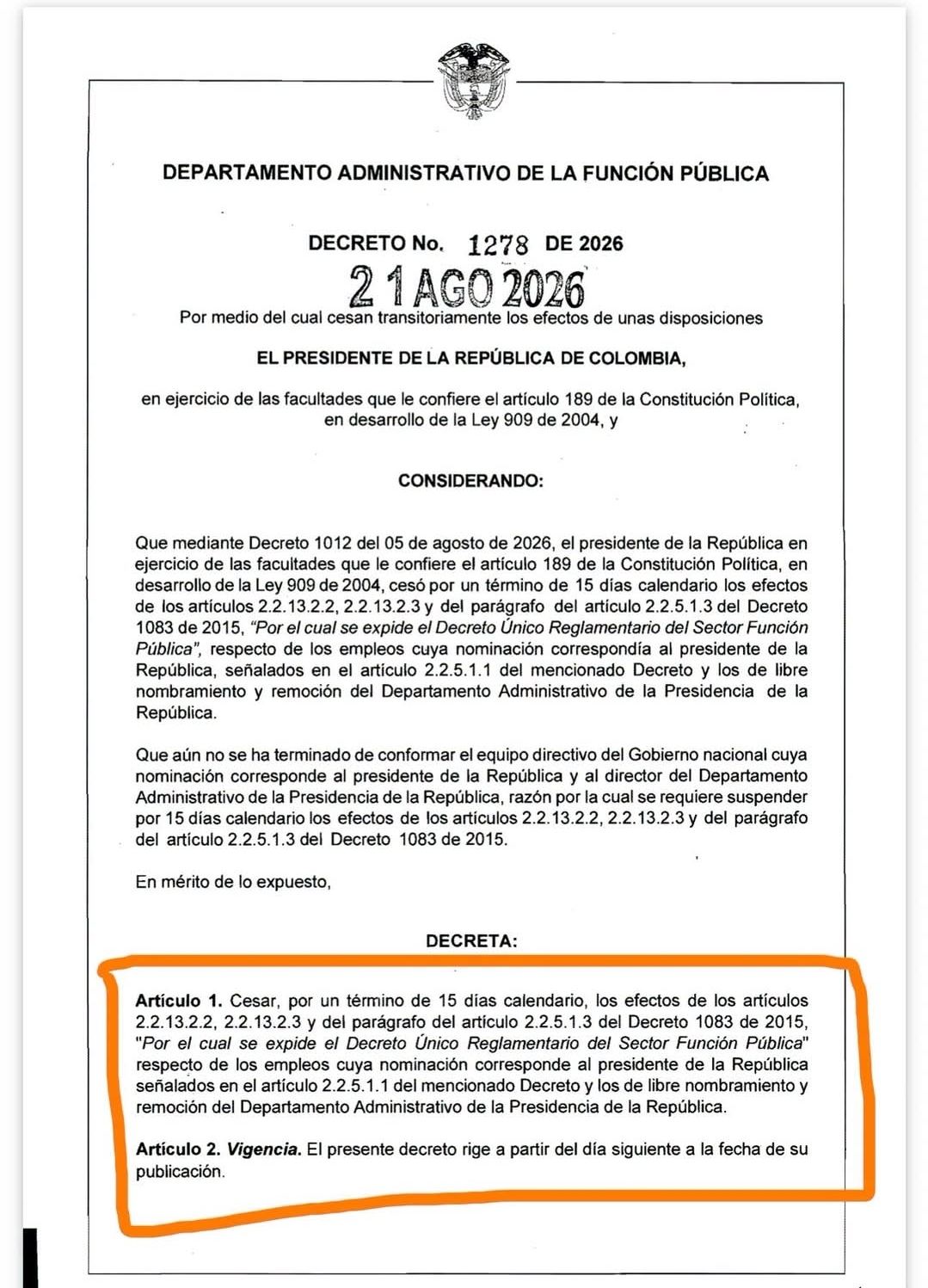 DEPARTAMENTO ADMINISTRATIVO DE LA FUNCIÓN PÚBLICA

DECRETO No. 1278 DE 2026

21 AGO 2026

Por medio del cual cesan transitoriamente los efectos de unas disposiciones

EL PRESIDENTE DE LA REPÚBLICA DE COLOMBIA,

en ejercicio de las facultades que le confiere el artículo 189 de la Constitución Política, en desarrollo de la Ley 909 de 2004, y

CONSIDERANDO:

Que mediante Decreto 1012 del 05 de agosto de 2026, el presidente de la República en ejercicio de las facultades que le confiere el artículo 189 de la Constitución Política, en desarrollo de la Ley 909 de 2004, cesó por un término de 15 días calendario los efectos de los artículos 2.2.13.2.2, 2.2.13.2.3 y del parágrafo del artículo 2.2.5.1.3 del Decreto 1083 de 2015, "Por el cual se expide el Decreto Único Reglamentario del Sector Función Pública", respecto de los empleos cuya nominación correspondía al presidente de la República, señalados en el artículo 2.2.5.1.1 del mencionado Decreto y los de libre nombramiento y remoción del Departamento Administrativo de la Presidencia de la República.

Que aún no se ha terminado de conformar el equipo directivo del Gobierno nacional cuya nominación corresponde al presidente de la República y al director del Departamento Administrativo de la Presidencia de la República, razón por la cual se requiere suspender por 15 días calendario los efectos de los artículos 2.2.13.2.2, 2.2.13.2.3 y del parágrafo del artículo 2.2.5.1.3 del Decreto 1083 de 2015.

En mérito de lo expuesto,

DECRETA:

Artículo 1. Cesar, por un término de 15 días calendario, los efectos de los artículos 2.2.13.2.2, 2.2.13.2.3 y del parágrafo del artículo 2.2.5.1.3 del Decreto 1083 de 2015, "Por el cual se expide el Decreto Único Reglamentario del Sector Función Pública" respecto de los empleos cuya nominación corresponde al presidente de la República señalados en el artículo 2.2.5.1.1 del mencionado Decreto y los de libre nombramiento y remoción del Departamento Administrativo de la Presidencia de la República.

Artículo 2. Vigencia. El presente decreto rige a partir del día siguiente a la fecha de su publicación.